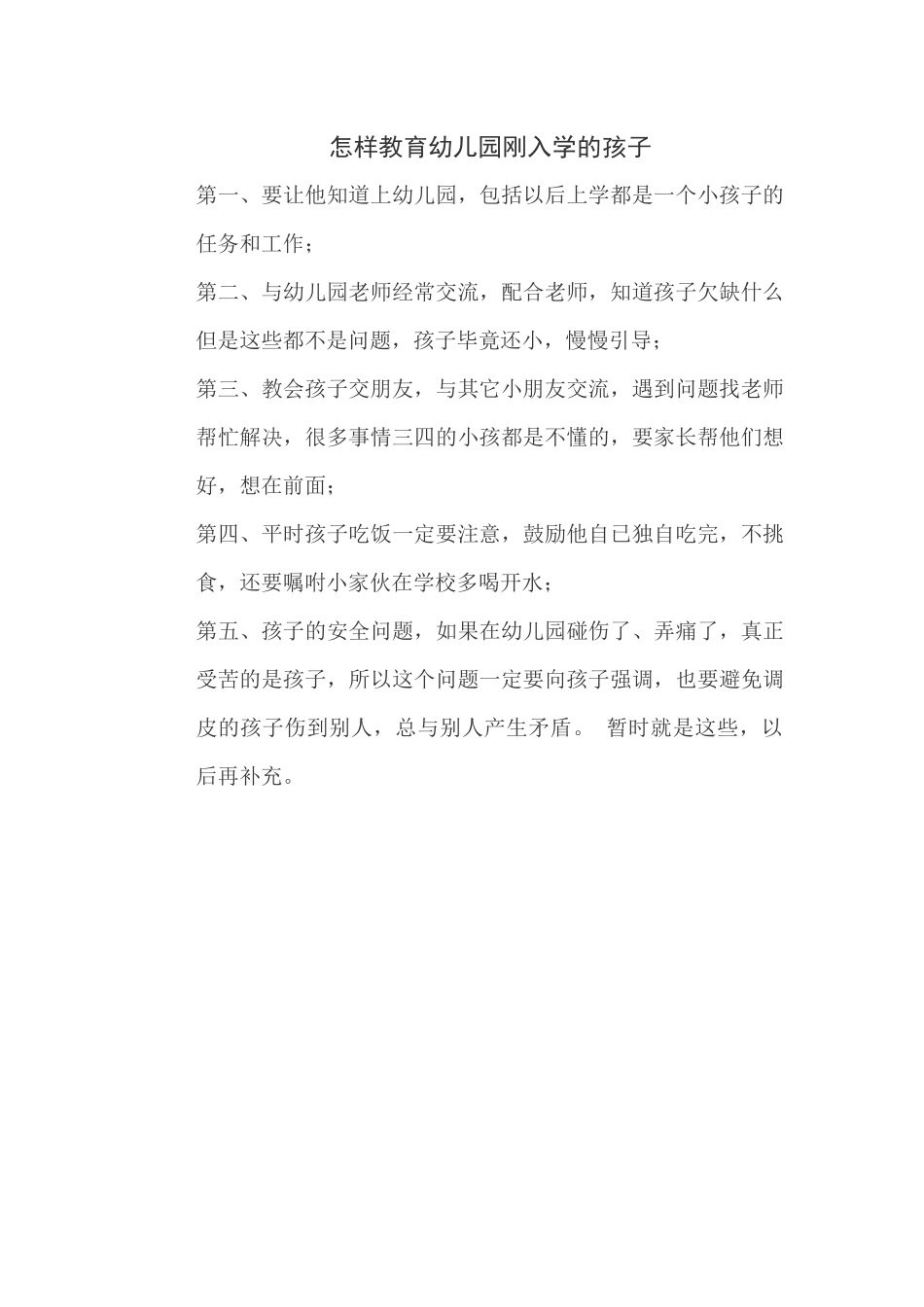 怎样教育幼儿园刚入学的孩子

第一、要让他知道上幼儿园，包括以后上学都是一个小孩子的任务和工作；

第二、与幼儿园老师经常交流，配合老师，知道孩子欠缺什么但是这些都不是问题，孩子毕竟还小，慢慢引导；

第三、教会孩子交朋友，与其它小朋友交流，遇到问题找老师帮忙解决，很多事情三四的小孩都是不懂的，要家长帮他们想好，想在前面；

第四、平时孩子吃饭一定要注意，鼓励他自已独自吃完，不挑食，还要嘱咐小家伙在学校多喝开水；

第五、孩子的安全问题，如果在幼儿园碰伤了、弄痛了，真正受苦的是孩子，所以这个问题一定要向孩子强调，也要避免调皮的孩子伤到别人，总与别人产生矛盾。 暂时就是这些，以后再补充。